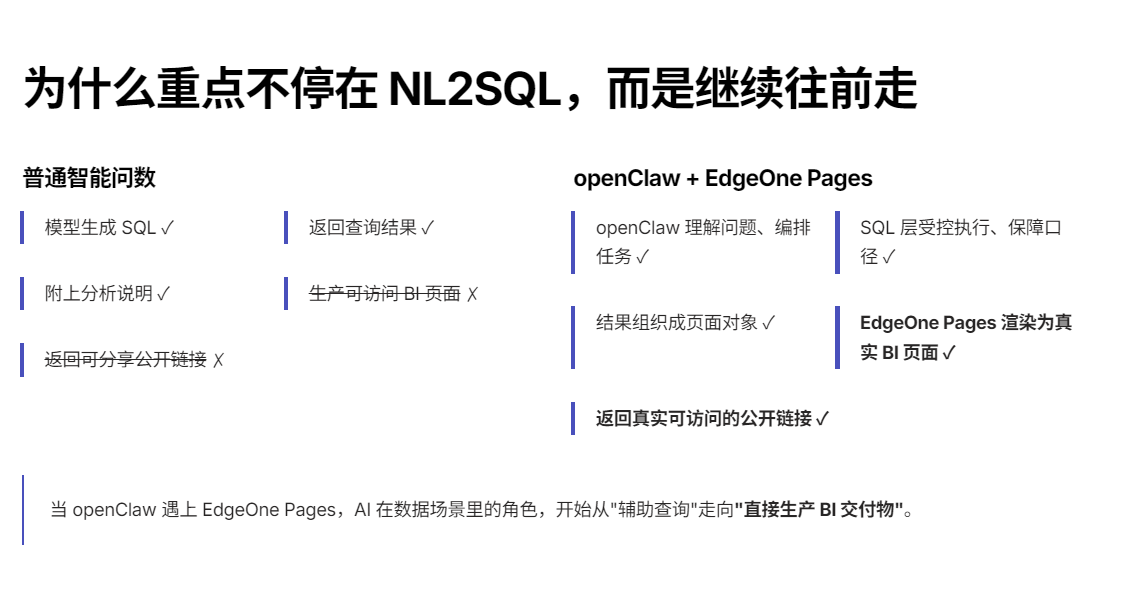 为什么重点不停在NL2SQL，而是继续往前走

普通智能问数

模型生成SQL ✓

返回查询结果 ✓

附上分析说明 ✓

生产可访问BI页面 ✗

返回可分享公开链接 ✗

openClaw + EdgeOne Pages

openClaw理解问题、编排任务 ✓

SQL层受控执行、保障口径 ✓

结果组织成页面对象 ✓

EdgeOne Pages渲染为真实BI页面 ✓

返回真实可访问的公开链接 ✓

当openClaw遇上EdgeOne Pages，AI在数据场景里的角色，开始从“辅助查询”走向“直接生产BI交付物”。